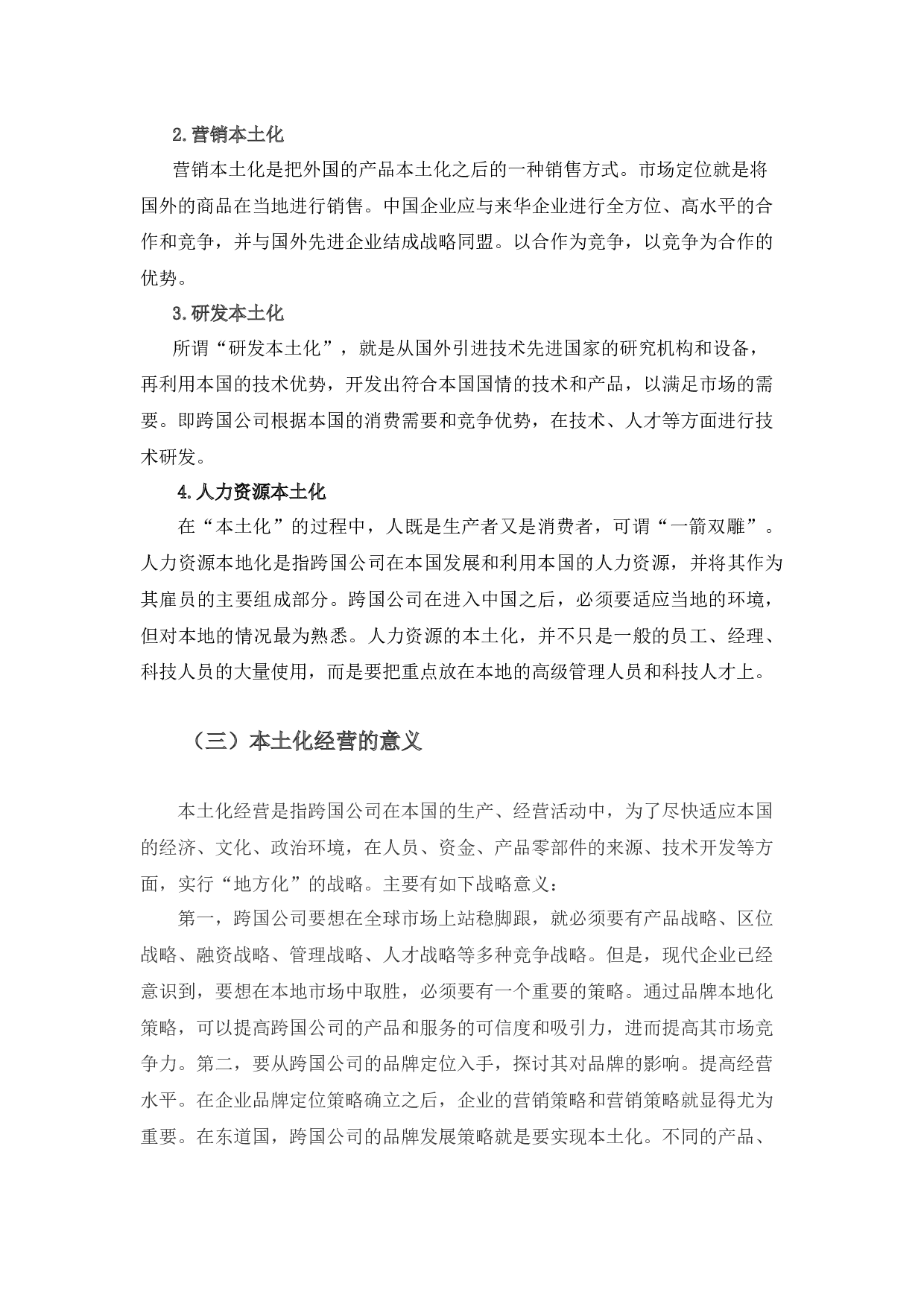 2.营销本土化

营销本土化是把外国的产品本土化之后的一种销售方式。市场定位就是将国外的商品在当地进行销售。中国企业应与来华企业进行全方位、高水平的合作和竞争，并与国外先进企业结成战略同盟。以合作为竞争，以竞争为合作的优势。

3.研发本土化

所谓“研发本土化”，就是从国外引进技术先进国家的研究机构和设备，再利用本国的技术优势，开发出符合本国国情的技术和产品，以满足市场的需要。即跨国公司根据本国的消费需要和竞争优势，在技术、人才等方面进行技术研发。

4.人力资源本土化

在“本土化”的过程中，人既是生产者又是消费者，可谓“一箭双雕”。人力资源本地化是指跨国公司在本国发展和利用本国的人力资源，并将其作为其雇员的主要组成部分。跨国公司在进入中国之后，必须要适应当地的环境，但对本地的情况最为熟悉。人力资源的本土化，并不只是一般的员工、经理、科技人员的大量使用，而是要把重点放在本地的高级管理人员和科技人才上。

（三）本土化经营的意义

本土化经营是指跨国公司在本国的生产、经营活动中，为了尽快适应本国的经济、文化、政治环境，在人员、资金、产品零部件的来源、技术开发等方面，实行“地方化”的战略。主要有如下战略意义：

第一，跨国公司要想在全球市场上站稳脚跟，就必须要有产品战略、区位战略、融资战略、管理战略、人才战略等多种竞争战略。但是，现代企业已经意识到，要想在本地市场中取胜，必须要有一个重要的策略。通过品牌本地化策略，可以提高跨国公司的产品和服务的可信度和吸引力，进而提高其市场竞争力。第二，要从跨国公司的品牌定位入手，探讨其对品牌的影响。提高经营水平。在企业品牌定位策略确立之后，企业的营销策略和营销策略就显得尤为重要。在东道国，跨国公司的品牌发展策略就是要实现本土化。不同的产品、